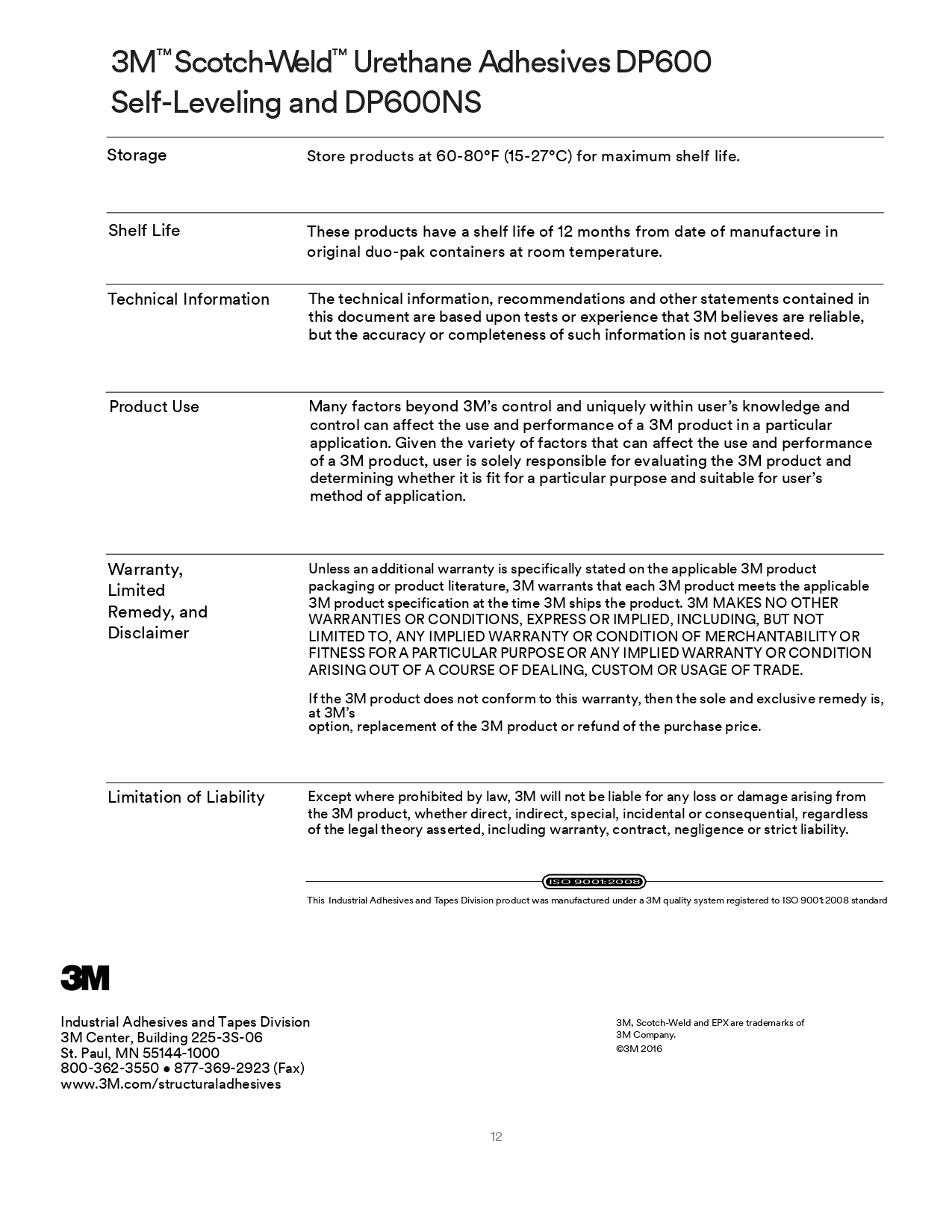 3M™ Scotch-Weld™ Urethane Adhesives DP600 Self-Leveling and DP600NS

Storage

Store products at 60-80°F (15-27°C) for maximum shelf life.

Shelf Life

These products have a shelf life of 12 months from date of manufacture in original duo-pak containers at room temperature.

Technical Information

The technical information, recommendations and other statements contained in this document are based upon tests or experience that 3M believes are reliable, but the accuracy or completeness of such information is not guaranteed.

Product Use

Many factors beyond 3M's control and uniquely within user's knowledge and control can affect the use and performance of a 3M product in a particular application. Given the variety of factors that can affect the use and performance of a 3M product, user is solely responsible for evaluating the 3M product and determining whether it is fit for a particular purpose and suitable for user's method of application.

Warranty, Limited Remedy, and Disclaimer

Unless an additional warranty is specifically stated on the applicable 3M product packaging or product literature, 3M warrants that each 3M product meets the applicable 3M product specification at the time 3M ships the product. 3M MAKES NO OTHER WARRANTIES OR CONDITIONS, EXPRESS OR IMPLIED, INCLUDING, BUT NOT LIMITED TO, ANY IMPLIED WARRANTY OR CONDITION OF MERCHANTABILITY OR FITNESS FOR A PARTICULAR PURPOSE OR ANY IMPLIED WARRANTY OR CONDITION ARISING OUT OF A COURSE OF DEALING, CUSTOM OR USAGE OF TRADE.

If the 3M product does not conform to this warranty, then the sole and exclusive remedy is, at 3M's
option, replacement of the 3M product or refund of the purchase price.

Limitation of Liability

Except where prohibited by law, 3M will not be liable for any loss or damage arising from the 3M product, whether direct, indirect, special, incidental or consequential, regardless of the legal theory asserted, including warranty, contract, negligence or strict liability.

ISO 9001:2008

This Industrial Adhesives and Tapes Division product was manufactured under a 3M quality system registered to ISO 9001:2008 standard

3M

Industrial Adhesives and Tapes Division
3M Center, Building 225-3S-06
St. Paul, MN 55144-1000
800-362-3550 • 877-369-2923 (Fax)
www.3M.com/structuraladhesives

3M, Scotch-Weld and EPX are trademarks of 3M Company.
©3M 2016

12